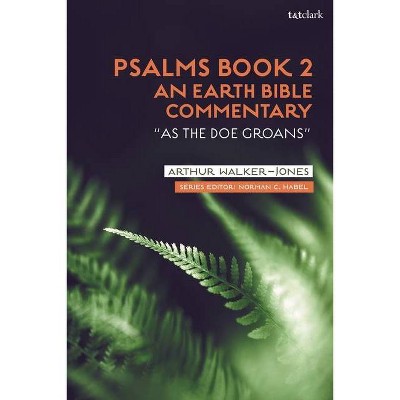 t&tclark

PSALMS BOOK 2
AN EARTH BIBLE COMMENTARY
"AS THE DOE GROANS"

ARTHUR WALKER-JONES

SERIES EDITOR: NORMAN C. HABEL